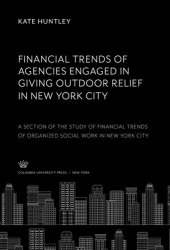 KATE HUNTLEY

FINANCIAL TRENDS OF AGENCIES ENGAGED IN GIVING OUTDOOR RELIEF IN NEW YORK CITY

A SECTION OF THE STUDY OF FINANCIAL TRENDS OF ORGANIZED SOCIAL WORK IN NEW YORK CITY

COLUMBIA UNIVERSITY PRESS | NEW YORK